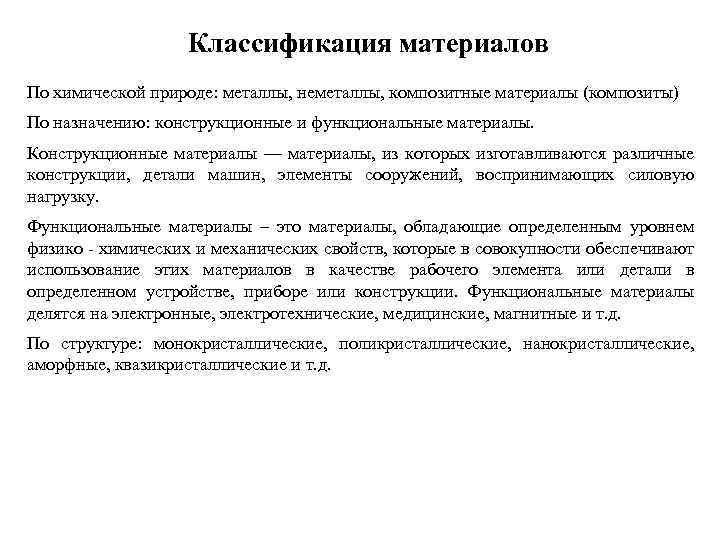 Классификация материалов

По химической природе: металлы, неметаллы, композитные материалы (композиты)

По назначению: конструкционные и функциональные материалы.

Конструкционные материалы — материалы, из которых изготавливаются различные конструкции, детали машин, элементы сооружений, воспринимающих силовую нагрузку.

Функциональные материалы – это материалы, обладающие определенным уровнем физико - химических и механических свойств, которые в совокупности обеспечивают использование этих материалов в качестве рабочего элемента или детали в определенном устройстве, приборе или конструкции. Функциональные материалы делятся на электронные, электротехнические, медицинские, магнитные и т.д.

По структуре: монокристаллические, поликристаллические, нанокристаллические, аморфные, квазикристаллические и т.д.